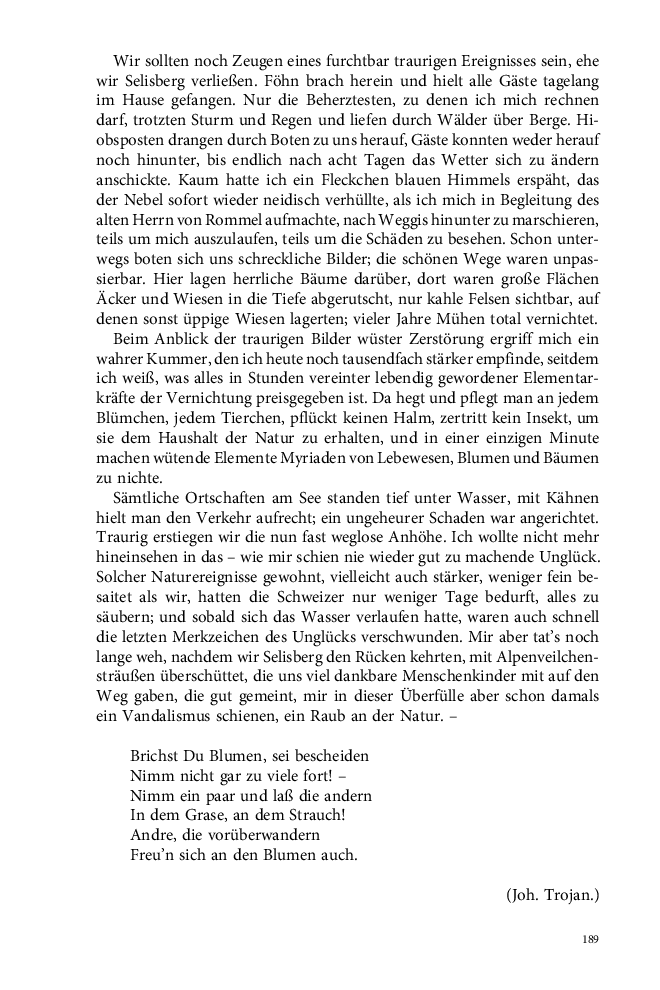 Wir sollten noch Zeugen eines furchtbar traurigen Ereignisses sein, ehe wir Selisberg verließen. Föhn brach herein und hielt alle Gäste tagelang im Hause gefangen. Nur die Beherztesten, zu denen ich mich rechnen darf, trotzten Sturm und Regen und liefen durch Wälder über Berge. Hiobsposten drangen durch Boten zu uns herauf, Gäste konnten weder herauf noch hinunter, bis endlich nach acht Tagen das Wetter sich zu ändern anschickte. Kaum hatte ich ein Fleckchen blauen Himmels erspäht, das der Nebel sofort wieder neidisch verhüllte, als ich mich in Begleitung des alten Herrn von Rommel aufmachte, nach Weggis hinunter zu marschieren, teils um mich auszulaufen, teils um die Schäden zu besehen. Schon unterwegs boten sich uns schreckliche Bilder; die schönen Wege waren unpassierbar. Hier lagen herrliche Bäume darüber, dort waren große Flächen Äcker und Wiesen in die Tiefe abgerutscht, nur kahle Felsen sichtbar, auf denen sonst üppige Wiesen lagerten; vieler Jahre Mühen total vernichtet.

Beim Anblick der traurigen Bilder wüster Zerstörung ergriff mich ein wahrer Kummer, den ich heute noch tausendfach stärker empfinde, seitdem ich weiß, was alles in Stunden vereinter lebendig gewordener Elementarkräfte der Vernichtung preisgegeben ist. Da hegt und pflegt man an jedem Blümchen, jedem Tierchen, pflückt keinen Halm, zertritt kein Insekt, um sie dem Haushalt der Natur zu erhalten, und in einer einzigen Minute machen wütende Elemente Myriaden von Lebewesen, Blumen und Bäumen zu nichte.

Sämtliche Ortschaften am See standen tief unter Wasser, mit Kähnen hielt man den Verkehr aufrecht; ein ungeheurer Schaden war angerichtet. Traurig erstiegen wir die nun fast weglose Anhöhe. Ich wollte nicht mehr hineinsehen in das – wie mir schien nie wieder gut zu machende Unglück. Solcher Naturereignisse gewohnt, vielleicht auch stärker, weniger fein besaitet als wir, hatten die Schweizer nur weniger Tage bedurft, alles zu säubern; und sobald sich das Wasser verlaufen hatte, waren auch schnell die letzten Merkzeichen des Unglücks verschwunden. Mir aber tat's noch lange weh, nachdem wir Selisberg den Rücken kehrten, mit Alpenveilchensträußen überschüttet, die uns viel dankbare Menschenkinder mit auf den Weg gaben, die gut gemeint, mir in dieser Überfülle aber schon damals ein Vandalismus schienen, ein Raub an der Natur. –

Brichst Du Blumen, sei bescheiden
Nimm nicht gar zu viele fort! –
Nimm ein paar und laß die andern
In dem Grase, an dem Strauch!
Andre, die vorüberwandern
Freu'n sich an den Blumen auch.

(Joh. Trojan.)

189